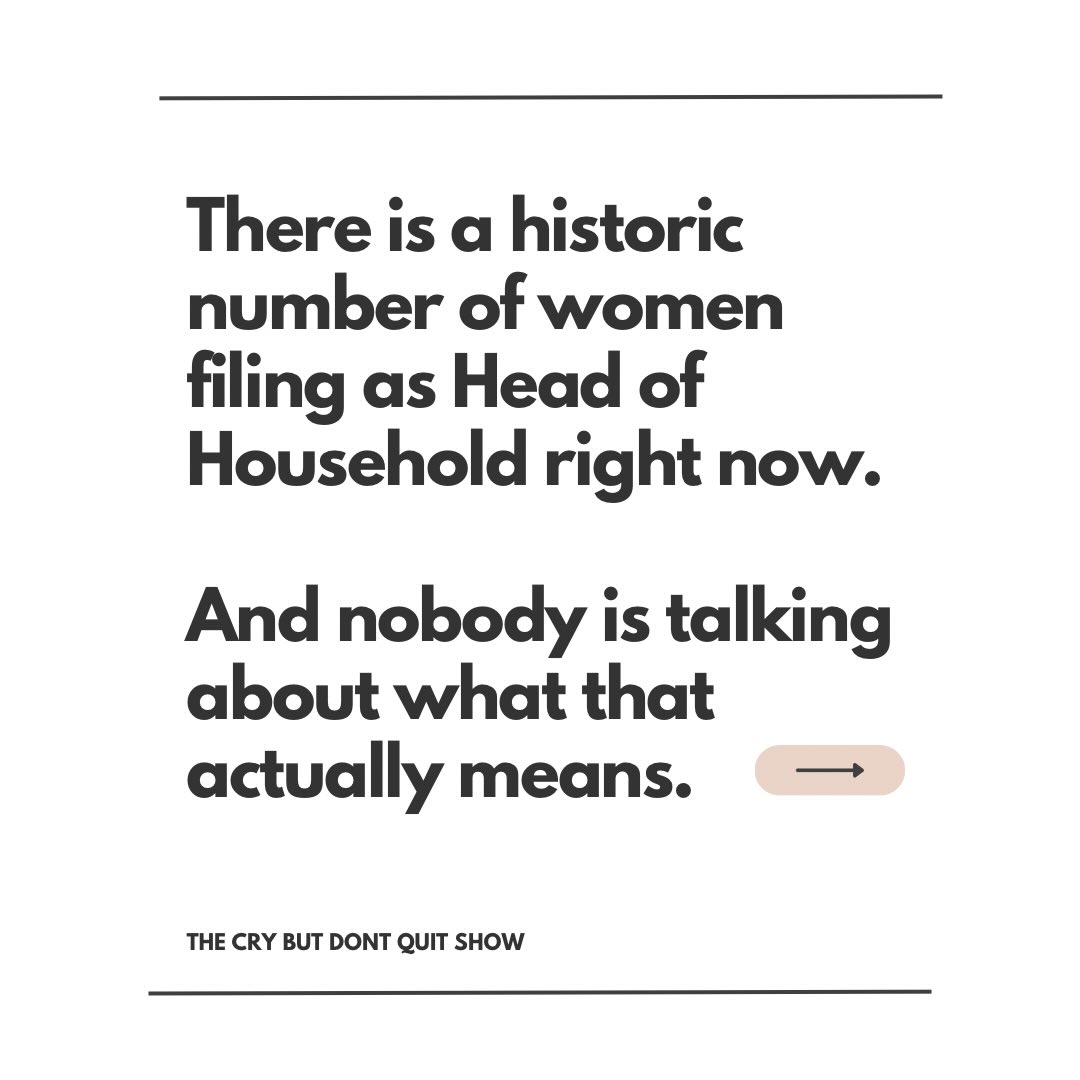 There is a historic number of women filing as Head of Household right now.

And nobody is talking about what that actually means.

THE CRY BUT DONT QUIT SHOW